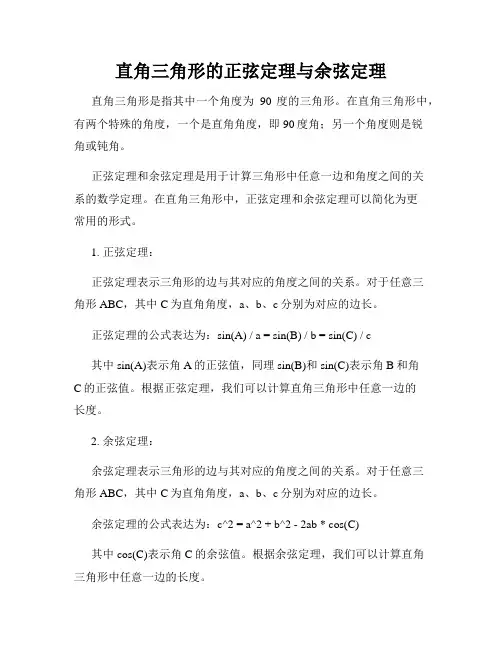 直角三角形的正弦定理与余弦定理

直角三角形是指其中一个角度为 90 度的三角形。在直角三角形中，有两个特殊的角度，一个是直角角度，即 90 度角；另一个角度则是锐角或钝角。

正弦定理和余弦定理是用于计算三角形中任意一边和角度之间的关系的数学定理。在直角三角形中，正弦定理和余弦定理可以简化为更常用的形式。

1. 正弦定理：

正弦定理表示三角形的边与其对应的角度之间的关系。对于任意三角形 ABC，其中 C 为直角角度，a、b、c 分别为对应的边长。

正弦定理的公式表达为：sin(A) / a = sin(B) / b = sin(C) / c

其中 sin(A)表示角 A 的正弦值，同理 sin(B)和 sin(C)表示角 B 和角 C 的正弦值。根据正弦定理，我们可以计算直角三角形中任意一边的长度。

2. 余弦定理：

余弦定理表示三角形的边与其对应的角度之间的关系。对于任意三角形 ABC，其中 C 为直角角度，a、b、c 分别为对应的边长。

余弦定理的公式表达为：c^2 = a^2 + b^2 - 2ab * cos(C)

其中 cos(C)表示角 C 的余弦值。根据余弦定理，我们可以计算直角三角形中任意一边的长度。